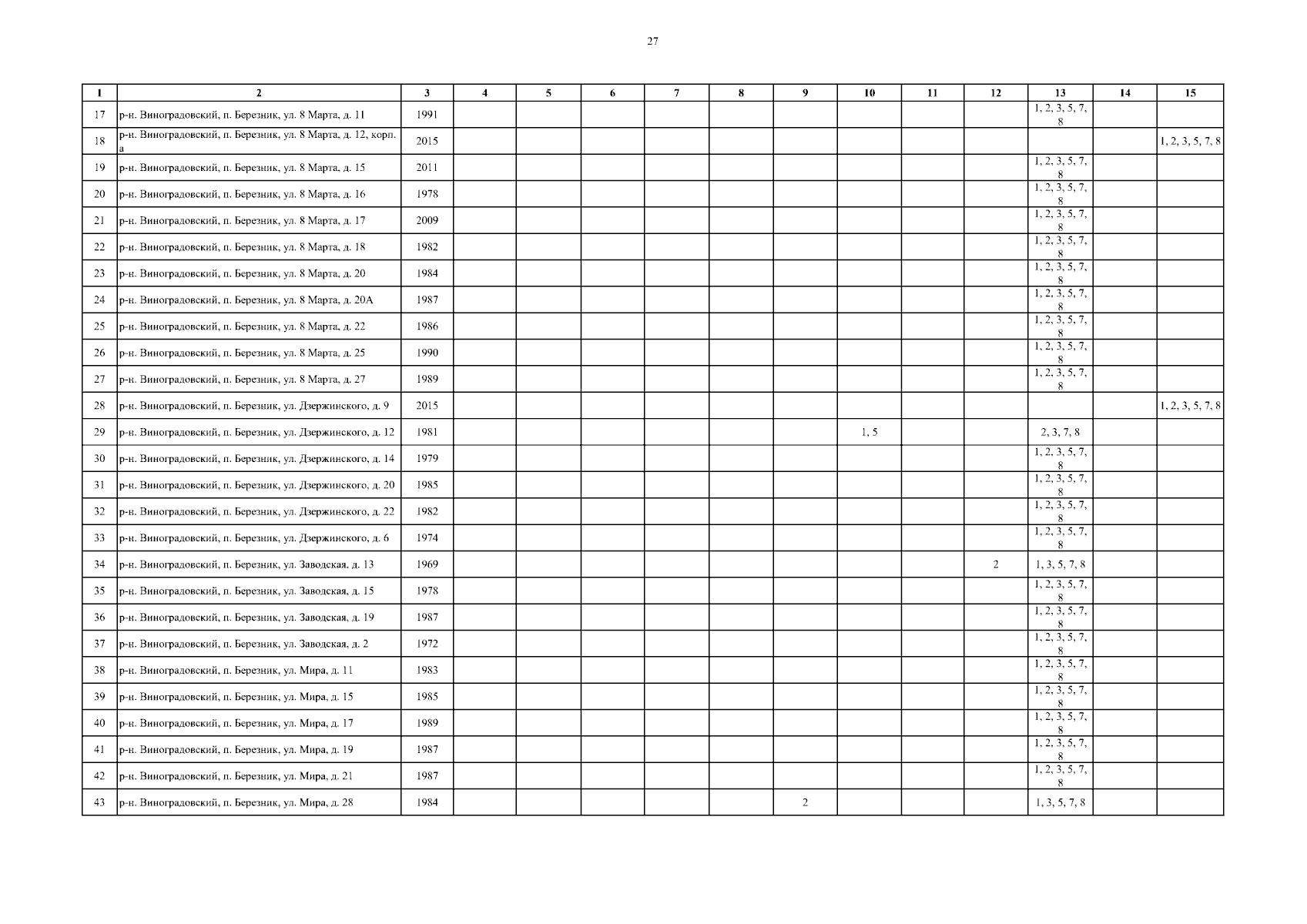 27

| 1 | 2 | 3 | 4 | 5 | 6 | 7 | 8 | 9 | 10 | 11 | 12 | 13 | 14 | 15 |
|---|---|---|---|---|---|---|---|---|---|---|---|---|---|---|
| 17 | р-н. Виноградовский, п. Березник, ул. 8 Марта, д. 11 | 1991 | | | | | | | | | | 1, 2, 3, 5, 7, 8 | | |
| 18 | р-н. Виноградовский, п. Березник, ул. 8 Марта, д. 12, корп. а | 2015 | | | | | | | | | | | | 1, 2, 3, 5, 7, 8 |
| 19 | р-н. Виноградовский, п. Березник, ул. 8 Марта, д. 15 | 2011 | | | | | | | | | | 1, 2, 3, 5, 7, 8 | | |
| 20 | р-н. Виноградовский, п. Березник, ул. 8 Марта, д. 16 | 1978 | | | | | | | | | | 1, 2, 3, 5, 7, 8 | | |
| 21 | р-н. Виноградовский, п. Березник, ул. 8 Марта, д. 17 | 2009 | | | | | | | | | | 1, 2, 3, 5, 7, 8 | | |
| 22 | р-н. Виноградовский, п. Березник, ул. 8 Марта, д. 18 | 1982 | | | | | | | | | | 1, 2, 3, 5, 7, 8 | | |
| 23 | р-н. Виноградовский, п. Березник, ул. 8 Марта, д. 20 | 1984 | | | | | | | | | | 1, 2, 3, 5, 7, 8 | | |
| 24 | р-н. Виноградовский, п. Березник, ул. 8 Марта, д. 20А | 1987 | | | | | | | | | | 1, 2, 3, 5, 7, 8 | | |
| 25 | р-н. Виноградовский, п. Березник, ул. 8 Марта, д. 22 | 1986 | | | | | | | | | | 1, 2, 3, 5, 7, 8 | | |
| 26 | р-н. Виноградовский, п. Березник, ул. 8 Марта, д. 25 | 1990 | | | | | | | | | | 1, 2, 3, 5, 7, 8 | | |
| 27 | р-н. Виноградовский, п. Березник, ул. 8 Марта, д. 27 | 1989 | | | | | | | | | | 1, 2, 3, 5, 7, 8 | | |
| 28 | р-н. Виноградовский, п. Березник, ул. Дзержинского, д. 9 | 2015 | | | | | | | | | | | | 1, 2, 3, 5, 7, 8 |
| 29 | р-н. Виноградовский, п. Березник, ул. Дзержинского, д. 12 | 1981 | | | | | | | 1, 5 | | | 2, 3, 7, 8 | | |
| 30 | р-н. Виноградовский, п. Березник, ул. Дзержинского, д. 14 | 1979 | | | | | | | | | | 1, 2, 3, 5, 7, 8 | | |
| 31 | р-н. Виноградовский, п. Березник, ул. Дзержинского, д. 20 | 1985 | | | | | | | | | | 1, 2, 3, 5, 7, 8 | | |
| 32 | р-н. Виноградовский, п. Березник, ул. Дзержинского, д. 22 | 1982 | | | | | | | | | | 1, 2, 3, 5, 7, 8 | | |
| 33 | р-н. Виноградовский, п. Березник, ул. Дзержинского, д. 6 | 1974 | | | | | | | | | | 1, 2, 3, 5, 7, 8 | | |
| 34 | р-н. Виноградовский, п. Березник, ул. Заводская, д. 13 | 1969 | | | | | | | | | 2 | 1, 3, 5, 7, 8 | | |
| 35 | р-н. Виноградовский, п. Березник, ул. Заводская, д. 15 | 1978 | | | | | | | | | | 1, 2, 3, 5, 7, 8 | | |
| 36 | р-н. Виноградовский, п. Березник, ул. Заводская, д. 19 | 1987 | | | | | | | | | | 1, 2, 3, 5, 7, 8 | | |
| 37 | р-н. Виноградовский, п. Березник, ул. Заводская, д. 2 | 1972 | | | | | | | | | | 1, 2, 3, 5, 7, 8 | | |
| 38 | р-н. Виноградовский, п. Березник, ул. Мира, д. 11 | 1983 | | | | | | | | | | 1, 2, 3, 5, 7, 8 | | |
| 39 | р-н. Виноградовский, п. Березник, ул. Мира, д. 15 | 1985 | | | | | | | | | | 1, 2, 3, 5, 7, 8 | | |
| 40 | р-н. Виноградовский, п. Березник, ул. Мира, д. 17 | 1989 | | | | | | | | | | 1, 2, 3, 5, 7, 8 | | |
| 41 | р-н. Виноградовский, п. Березник, ул. Мира, д. 19 | 1987 | | | | | | | | | | 1, 2, 3, 5, 7, 8 | | |
| 42 | р-н. Виноградовский, п. Березник, ул. Мира, д. 21 | 1987 | | | | | | | | | | 1, 2, 3, 5, 7, 8 | | |
| 43 | р-н. Виноградовский, п. Березник, ул. Мира, д. 28 | 1984 | | | | | | 2 | | | | 1, 3, 5, 7, 8 | | |